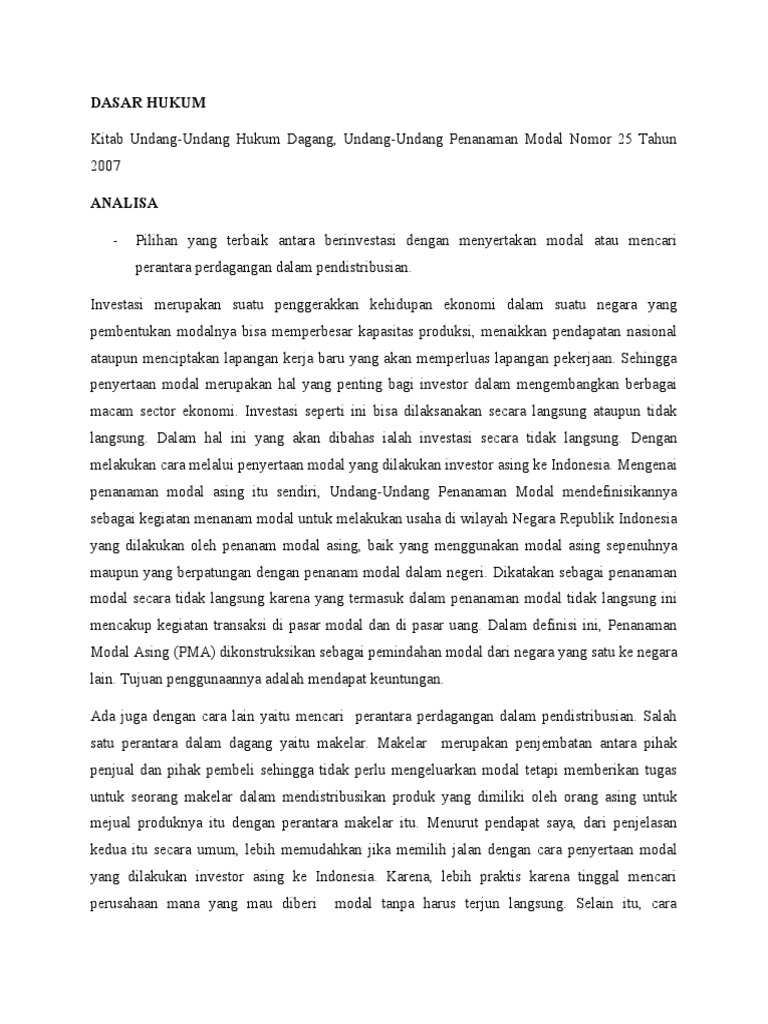 DASAR HUKUM

Kitab Undang-Undang Hukum Dagang, Undang-Undang Penanaman Modal Nomor 25 Tahun 2007

ANALISA

- Pilihan yang terbaik antara berinvestasi dengan menyertakan modal atau mencari perantara perdagangan dalam pendistribusian.

Investasi merupakan suatu penggerakkan kehidupan ekonomi dalam suatu negara yang pembentukan modalnya bisa memperbesar kapasitas produksi, menaikkan pendapatan nasional ataupun menciptakan lapangan kerja baru yang akan memperluas lapangan pekerjaan. Sehingga penyertaan modal merupakan hal yang penting bagi investor dalam mengembangkan berbagai macam sector ekonomi. Investasi seperti ini bisa dilaksanakan secara langsung ataupun tidak langsung. Dalam hal ini yang akan dibahas ialah investasi secara tidak langsung. Dengan melakukan cara melalui penyertaan modal yang dilakukan investor asing ke Indonesia. Mengenai penanaman modal asing itu sendiri, Undang-Undang Penanaman Modal mendefinisikannya sebagai kegiatan menanam modal untuk melakukan usaha di wilayah Negara Republik Indonesia yang dilakukan oleh penanam modal asing, baik yang menggunakan modal asing sepenuhnya maupun yang berpatungan dengan penanam modal dalam negeri. Dikatakan sebagai penanaman modal secara tidak langsung karena yang termasuk dalam penanaman modal tidak langsung ini mencakup kegiatan transaksi di pasar modal dan di pasar uang. Dalam definisi ini, Penanaman Modal Asing (PMA) dikonstruksikan sebagai pemindahan modal dari negara yang satu ke negara lain. Tujuan penggunaannya adalah mendapat keuntungan.

Ada juga dengan cara lain yaitu mencari perantara perdagangan dalam pendistribusian. Salah satu perantara dalam dagang yaitu makelar. Makelar merupakan penjembatan antara pihak penjual dan pihak pembeli sehingga tidak perlu mengeluarkan modal tetapi memberikan tugas untuk seorang makelar dalam mendistribusikan produk yang dimiliki oleh orang asing untuk mejual produknya itu dengan perantara makelar itu. Menurut pendapat saya, dari penjelasan kedua itu secara umum, lebih memudahkan jika memilih jalan dengan cara penyertaan modal yang dilakukan investor asing ke Indonesia. Karena, lebih praktis karena tinggal mencari perusahaan mana yang mau diberi modal tanpa harus terjun langsung. Selain itu, cara